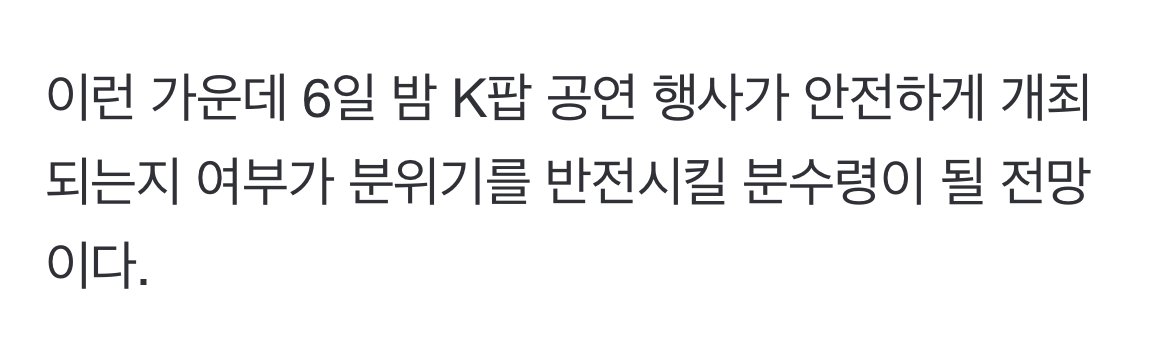 이런 가운데 6일 밤 K팝 공연 행사가 안전하게 개최되는지 여부가 분위기를 반전시킬 분수령이 될 전망이다.